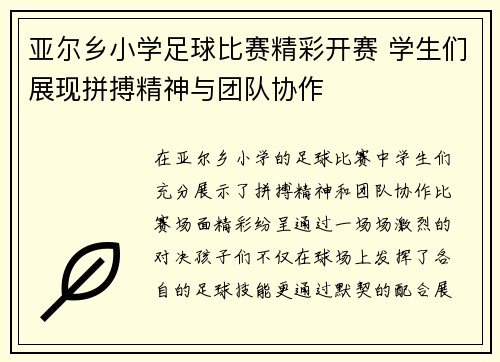 亚尔乡小学足球比赛精彩开赛 学生们展现拼搏精神与团队协作

在亚尔乡小学的足球比赛中学生们充分展示了拼搏精神和团队协作比赛场面精彩纷呈通过一场场激烈的对决孩子们不仅在球场上发挥了各自的足球技能更通过默契的配合展